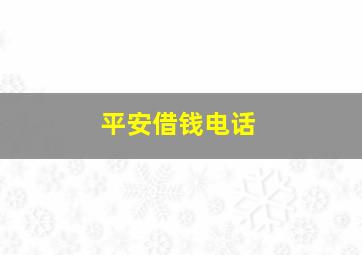 平安借钱电话